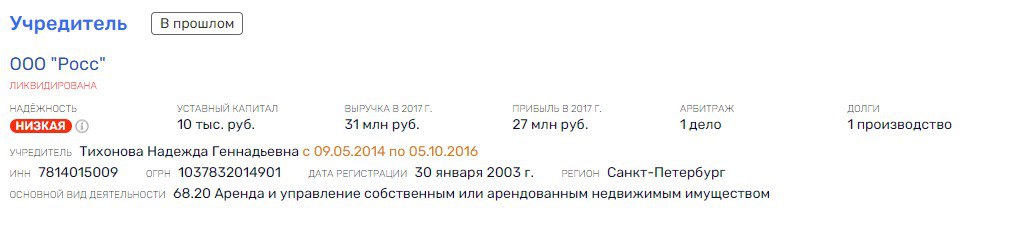 Учредитель В прошлом

ООО "Росс"
ЛИКВИДИРОВАНА

| НАДЁЖНОСТЬ | УСТАВНЫЙ КАПИТАЛ | ВЫРУЧКА В 2017 Г. | ПРИБЫЛЬ В 2017 Г. | АРБИТРАЖ | ДОЛГИ |
|---|---|---|---|---|---|
| НИЗКАЯ | 10 тыс. руб. | 31 млн руб. | 27 млн руб. | 1 дело | 1 производство |

УЧРЕДИТЕЛЬ Тихонова Надежда Геннадьевна с 09.05.2014 по 05.10.2016
ИНН 7814015009 ОГРН 1037832014901 ДАТА РЕГИСТРАЦИИ 30 января 2003 г. РЕГИОН Санкт-Петербург
ОСНОВНОЙ ВИД ДЕЯТЕЛЬНОСТИ 68.20 Аренда и управление собственным или арендованным недвижимым имуществом